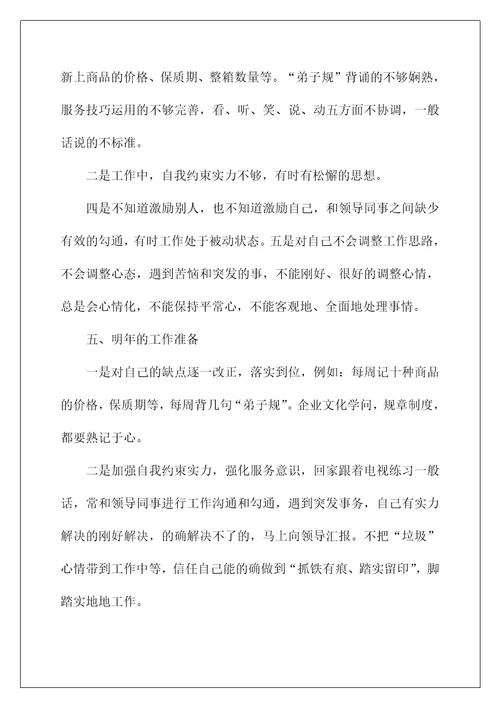 新上商品的价格、保质期、整箱数量等。“弟子规”背诵的不够娴熟，服务技巧运用的不够完善，看、听、笑、说、动五方面不协调，一般话说的不标准。

二是工作中，自我约束实力不够，有时有松懈的思想。

四是不知道激励别人，也不知道激励自己，和领导同事之间缺少有效的勾通，有时工作处于被动状态。五是对自己不会调整工作思路，不会调整心态，遇到苦恼和突发的事，不能刚好、很好的调整心情，总是会心情化，不能保持平常心，不能客观地、全面地处理事情。

五、明年的工作准备

一是对自己的缺点逐一改正，落实到位，例如：每周记十种商品的价格，保质期等，每周背几句“弟子规”。企业文化学问，规章制度，都要熟记于心。

二是加强自我约束实力，强化服务意识，回家跟着电视练习一般话，常和领导同事进行工作沟通和勾通，遇到突发事务，自己有实力解决的刚好解决，的确解决不了的，马上向领导汇报。不把“垃圾”心情带到工作中等，信任自己能的确做到“抓铁有痕、踏实留印”，脚踏实地地工作。